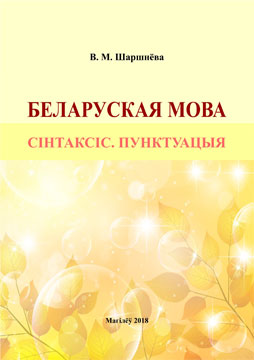 В. М. Шаршнёва

БЕЛАРУСКАЯ МОВА

СІНТАКСІС. ПУНКТУАЦЫЯ

Магілёў 2018